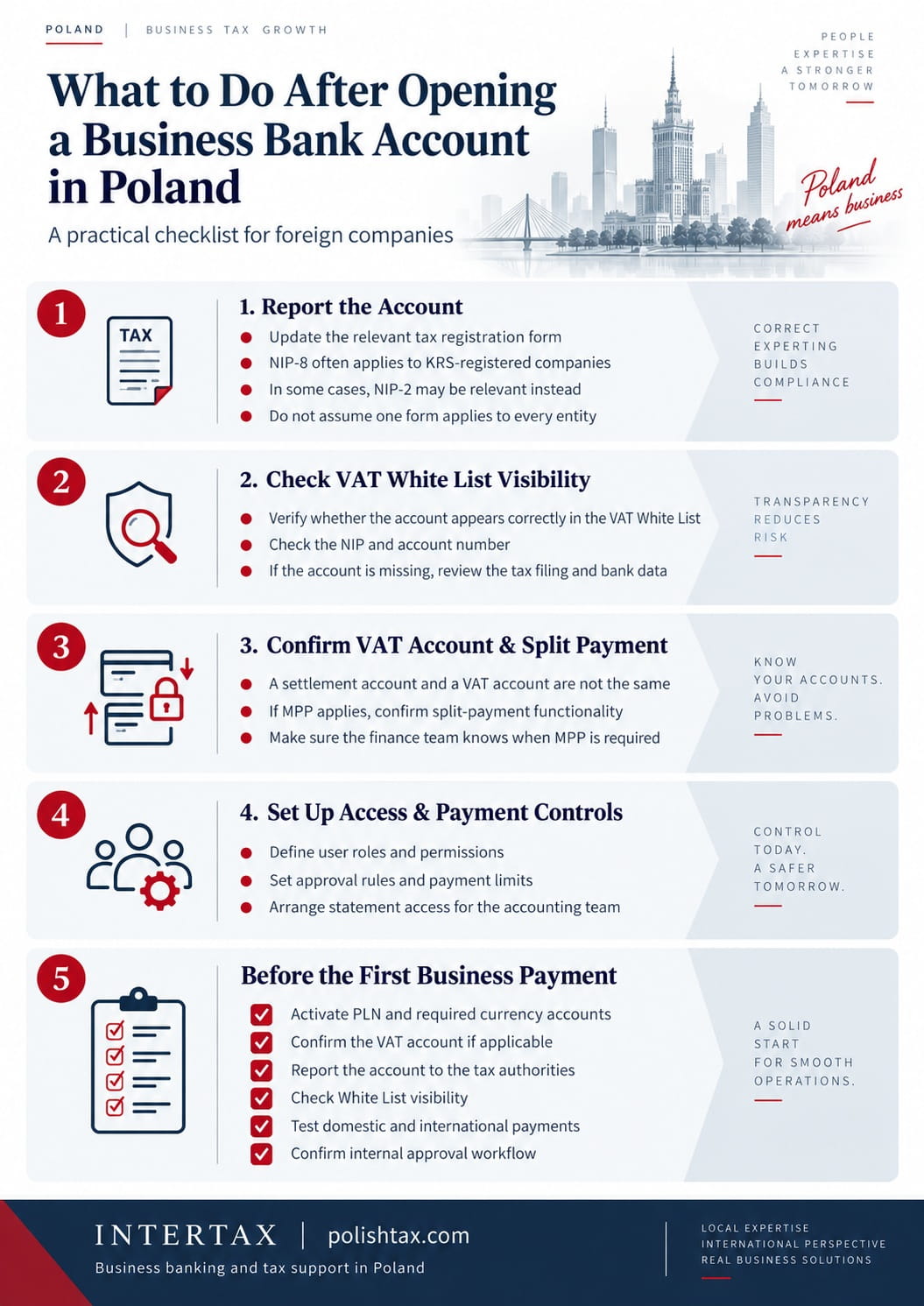 POLAND | BUSINESS TAX GROWTH

PEOPLE
EXPERTISE
A STRONGER
TOMORROW

What to Do After Opening a Business Bank Account in Poland

A practical checklist for foreign companies

Poland
means business

1

TAX

1. Report the Account

• Update the relevant tax registration form
• NIP-8 often applies to KRS-registered companies
• In some cases, NIP-2 may be relevant instead
• Do not assume one form applies to every entity

CORRECT
EXPERTING
BUILDS
COMPLIANCE

2

2. Check VAT White List Visibility

• Verify whether the account appears correctly in the VAT White List
• Check the NIP and account number
• If the account is missing, review the tax filing and bank data

TRANSPARENCY
REDUCES
RISK

3

3. Confirm VAT Account & Split Payment

• A settlement account and a VAT account are not the same
• If MPP applies, confirm split-payment functionality
• Make sure the finance team knows when MPP is required

KNOW
YOUR ACCOUNTS.
AVOID
PROBLEMS.

4

4. Set Up Access & Payment Controls

• Define user roles and permissions
• Set approval rules and payment limits
• Arrange statement access for the accounting team

CONTROL
TODAY.
A SAFER
TOMORROW.

5

Before the First Business Payment

☑ Activate PLN and required currency accounts
☑ Confirm the VAT account if applicable
☑ Report the account to the tax authorities
☑ Check White List visibility
☑ Test domestic and international payments
☑ Confirm internal approval workflow

A SOLID
START
FOR SMOOTH
OPERATIONS.

INTERTAX | polishtax.com
Business banking and tax support in Poland

LOCAL EXPERTISE
INTERNATIONAL PERSPECTIVE
REAL BUSINESS SOLUTIONS